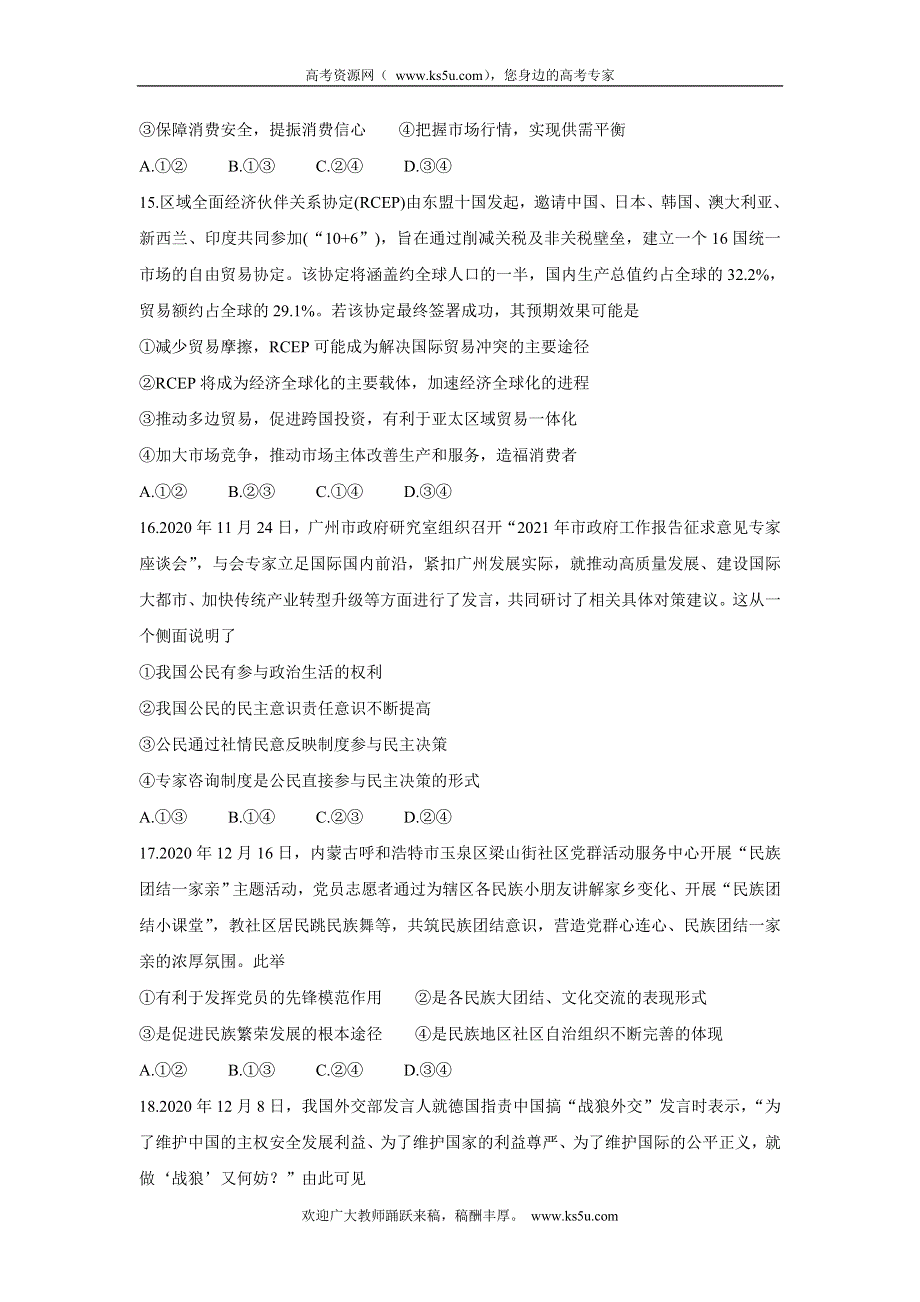 高考资源网（ www.ks5u.com），您身边的高考专家

③保障消费安全，提振消费信心　　④把握市场行情，实现供需平衡

A.①②　　B.①③　　C.②④　　D.③④

15.区域全面经济伙伴关系协定(RCEP)由东盟十国发起，邀请中国、日本、韩国、澳大利亚、新西兰、印度共同参加(“10+6”)，旨在通过削减关税及非关税壁垒，建立一个16国统一市场的自由贸易协定。该协定将涵盖约全球人口的一半，国内生产总值约占全球的32.2%，贸易额约占全球的29.1%。若该协定最终签署成功，其预期效果可能是

①减少贸易摩擦，RCEP可能成为解决国际贸易冲突的主要途径

②RCEP将成为经济全球化的主要载体，加速经济全球化的进程

③推动多边贸易，促进跨国投资，有利于亚太区域贸易一体化

④加大市场竞争，推动市场主体改善生产和服务，造福消费者

A.①②　　B.②③　　C.①④　　D.③④

16.2020年11月24日，广州市政府研究室组织召开“2021年市政府工作报告征求意见专家座谈会”，与会专家立足国际国内前沿，紧扣广州发展实际，就推动高质量发展、建设国际大都市、加快传统产业转型升级等方面进行了发言，共同研讨了相关具体对策建议。这从一个侧面说明了

①我国公民有参与政治生活的权利

②我国公民的民主意识责任意识不断提高

③公民通过社情民意反映制度参与民主决策

④专家咨询制度是公民直接参与民主决策的形式

A.①③　　B.①④　　C.②③　　D.②④

17.2020年12月16日，内蒙古呼和浩特市玉泉区梁山街社区党群活动服务中心开展“民族团结一家亲”主题活动，党员志愿者通过为辖区各民族小朋友讲解家乡变化、开展“民族团结小课堂”，教社区居民跳民族舞等，共筑民族团结意识，营造党群心连心、民族团结一家亲的浓厚氛围。此举

①有利于发挥党员的先锋模范作用　　②是各民族大团结、文化交流的表现形式

③是促进民族繁荣发展的根本途径　　④是民族地区社区自治组织不断完善的体现

A.①②　　B.①③　　C.②④　　D.③④

18.2020年12月8日，我国外交部发言人就德国指责中国搞“战狼外交”发言时表示，“为了维护中国的主权安全发展利益、为了维护国家的利益尊严、为了维护国际的公平正义，就做‘战狼’又何妨？”由此可见

欢迎广大教师踊跃来稿，稿酬丰厚。　www.ks5u.com